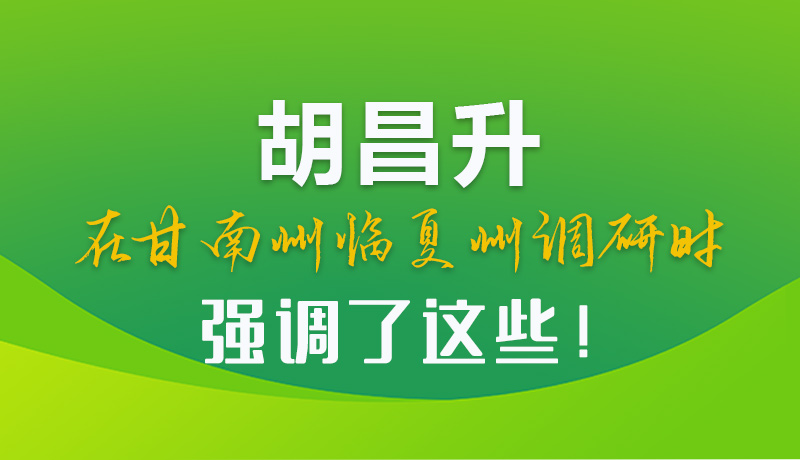 胡昌升

在甘南州临夏州调研时

强调了这些！